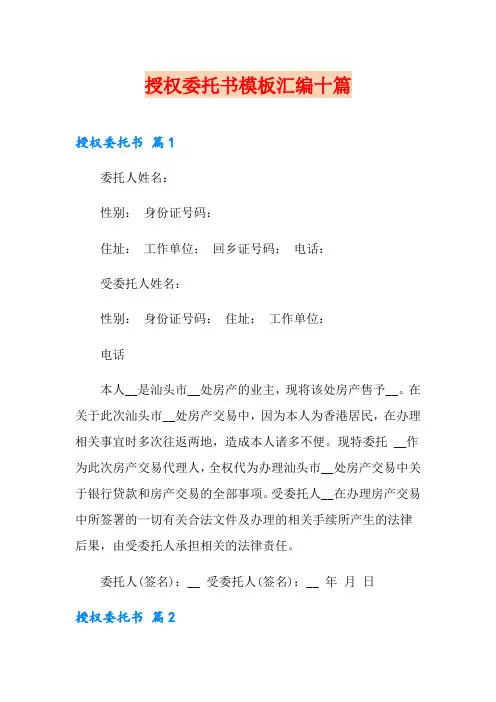 授权委托书模板汇编十篇

授权委托书 篇1

委托人姓名：

性别： 身份证号码：

住址： 工作单位： 回乡证号码： 电话：

受委托人姓名：

性别： 身份证号码： 住址： 工作单位：

电话

本人__是汕头市__处房产的业主，现将该处房产售予__。在关于此次汕头市__处房产交易中，因为本人为香港居民，在办理相关事宜时多次往返两地，造成本人诸多不便。现特委托 __作为此次房产交易代理人，全权代为办理汕头市__处房产交易中关于银行贷款和房产交易的全部事项。受委托人__在办理房产交易中所签署的一切有关合法文件及办理的相关手续所产生的法律后果，由受委托人承担相关的法律责任。

委托人(签名)：__ 受委托人(签名)：__ 年 月 日

授权委托书 篇2